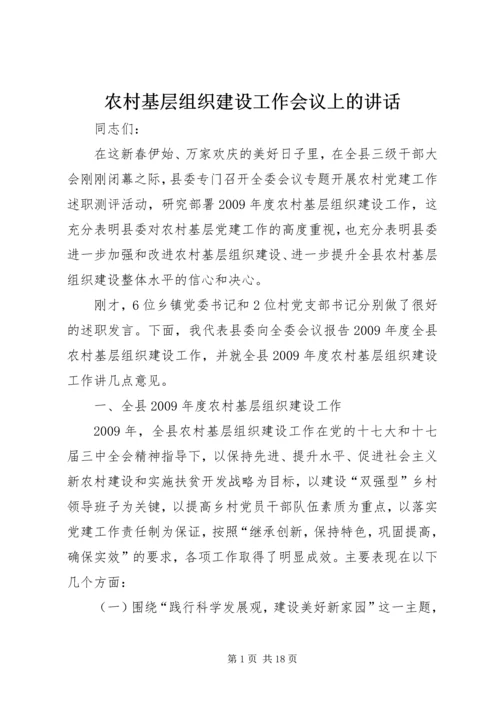 农村基层组织建设工作会议上的讲话

同志们：

在这新春伊始、万家欢庆的美好日子里，在全县三级干部大会刚刚闭幕之际，县委专门召开全委会议专题开展农村党建工作述职测评活动，研究部署2009年度农村基层组织建设工作，这充分表明县委对农村基层党建工作的高度重视，也充分表明县委进一步加强和改进农村基层组织建设、进一步提升全县农村基层组织建设整体水平的信心和决心。

刚才，6位乡镇党委书记和2位村党支部书记分别做了很好的述职发言。下面，我代表县委向全委会议报告2009年度全县农村基层组织建设工作，并就全县2009年度农村基层组织建设工作讲几点意见。

一、全县2009年度农村基层组织建设工作

2009年，全县农村基层组织建设工作在党的十七大和十七届三中全会精神指导下，以保持先进、提升水平、促进社会主义新农村建设和实施扶贫开发战略为目标，以建设“双强型”乡村领导班子为关键，以提高乡村党员干部队伍素质为重点，以落实党建工作责任制为保证，按照“继承创新，保持特色，巩固提高，确保实效”的要求，各项工作取得了明显成效。主要表现在以下几个方面：

（一）围绕“践行科学发展观，建设美好新家园”这一主题，

第1页 共18页